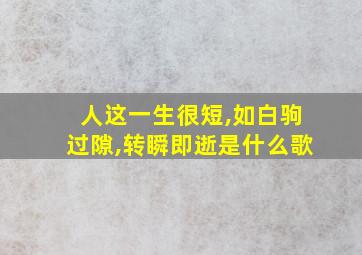 人这一生很短,如白驹过隙,转瞬即逝是什么歌